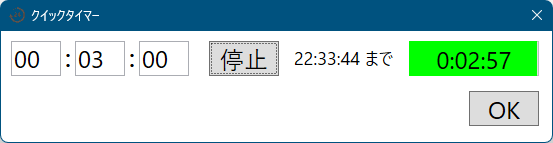 クイックタイマー

00 : 03 : 00 停止 22:33:44 まで 0:02:57

OK